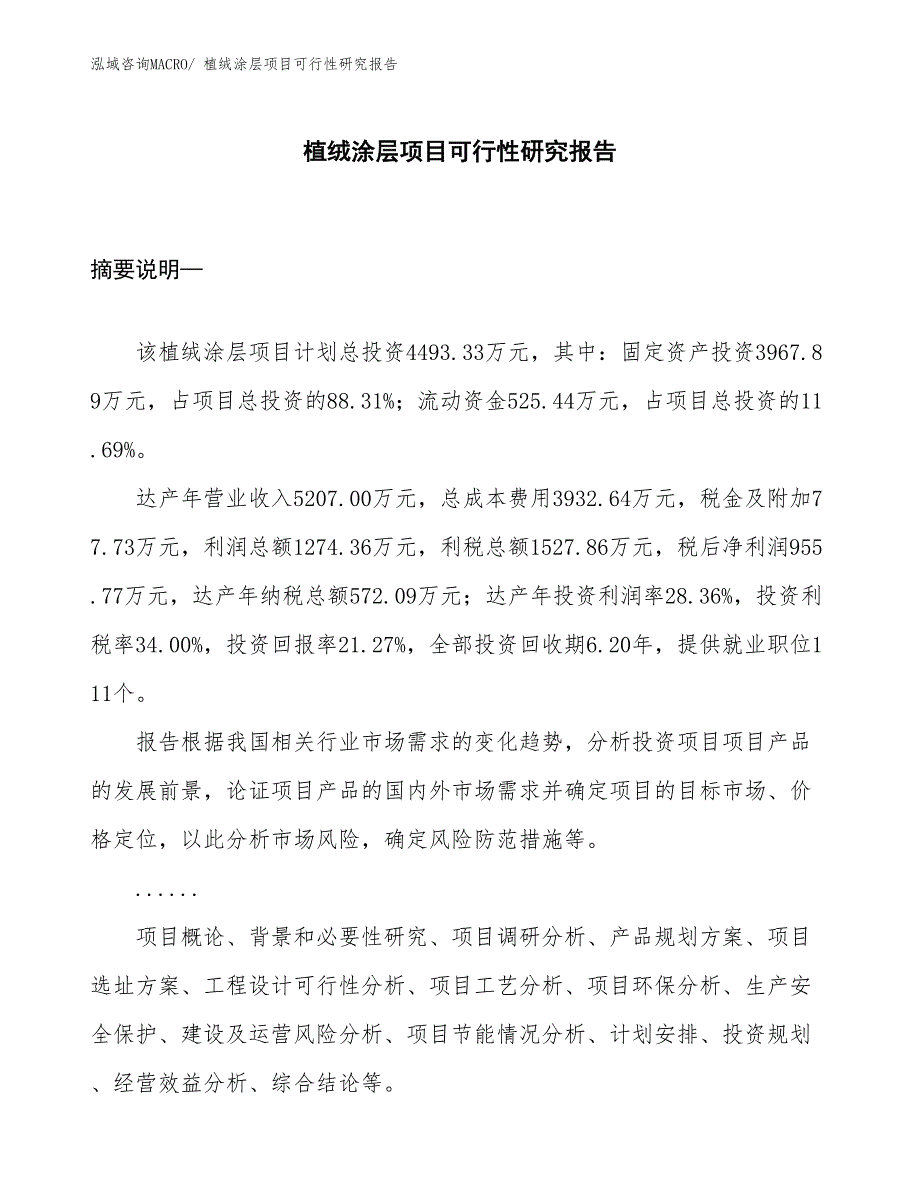 泓域咨询MACRO/ 植绒涂层项目可行性研究报告

植绒涂层项目可行性研究报告

摘要说明—

该植绒涂层项目计划总投资4493.33万元，其中：固定资产投资3967.89万元，占项目总投资的88.31%；流动资金525.44万元，占项目总投资的11.69%。

达产年营业收入5207.00万元，总成本费用3932.64万元，税金及附加77.73万元，利润总额1274.36万元，利税总额1527.86万元，税后净利润955.77万元，达产年纳税总额572.09万元；达产年投资利润率28.36%，投资利税率34.00%，投资回报率21.27%，全部投资回收期6.20年，提供就业职位111个。

报告根据我国相关行业市场需求的变化趋势，分析投资项目项目产品的发展前景，论证项目产品的国内外市场需求并确定项目的目标市场、价格定位，以此分析市场风险，确定风险防范措施等。

......

项目概论、背景和必要性研究、项目调研分析、产品规划方案、项目选址方案、工程设计可行性分析、项目工艺分析、项目环保分析、生产安全保护、建设及运营风险分析、项目节能情况分析、计划安排、投资规划、经营效益分析、综合结论等。